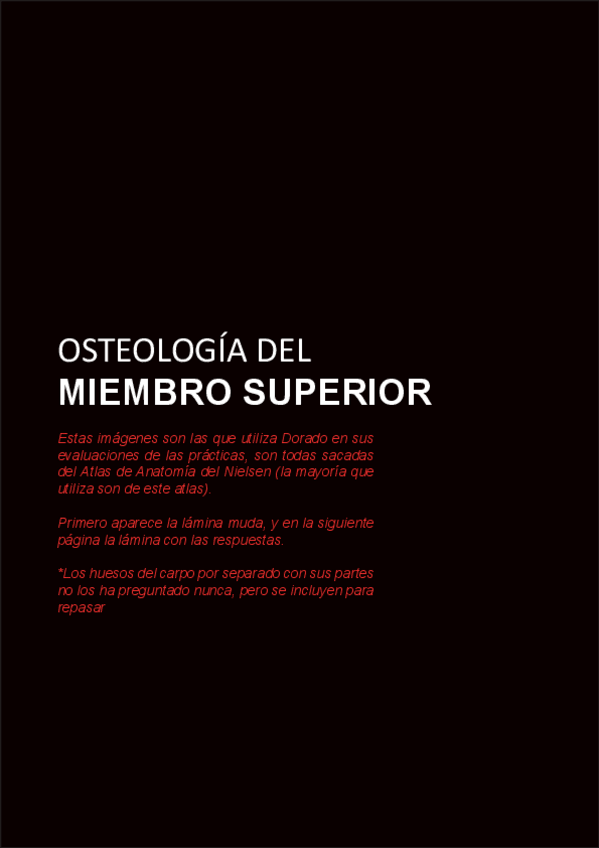 OSTEOLOGÍA DEL
MIEMBRO SUPERIOR

Estas imágenes son las que utiliza Dorado en sus evaluaciones de las prácticas, son todas sacadas del Atlas de Anatomía del Nielsen (la mayoría que utiliza son de este atlas).

Primero aparece la lámina muda, y en la siguiente página la lámina con las respuestas.

*Los huesos del carpo por separado con sus partes no los ha preguntado nunca, pero se incluyen para repasar